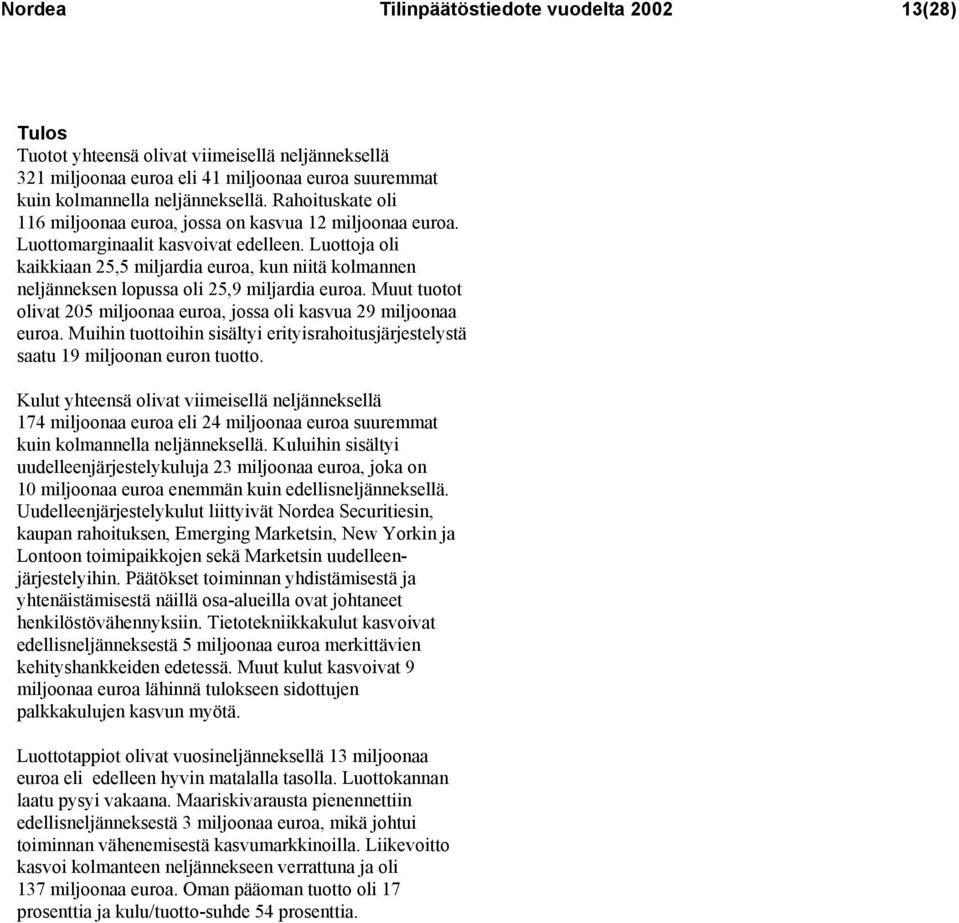 Nordea Tilinpäätöstiedote vuodelta 2002 13(28)

Tulos
Tuotot yhteensä olivat viimeisellä neljänneksellä 321 miljoonaa euroa eli 41 miljoonaa euroa suuremmat kuin kolmannella neljänneksellä. Rahoituskate oli 116 miljoonaa euroa, jossa on kasvua 12 miljoonaa euroa. Luottomarginaalit kasvoivat edelleen. Luottoja oli kaikkiaan 25,5 miljardia euroa, kun niitä kolmannen neljänneksen lopussa oli 25,9 miljardia euroa. Muut tuotot olivat 205 miljoonaa euroa, jossa oli kasvua 29 miljoonaa euroa. Muihin tuottoihin sisältyi erityisrahoitusjärjestelystä saatu 19 miljoonan euron tuotto.

Kulut yhteensä olivat viimeisellä neljänneksellä 174 miljoonaa euroa eli 24 miljoonaa euroa suuremmat kuin kolmannella neljänneksellä. Kuluihin sisältyi uudelleenjärjestelykuluja 23 miljoonaa euroa, joka on 10 miljoonaa euroa enemmän kuin edellisneljänneksellä. Uudelleenjärjestelykulut liittyivät Nordea Securitiesin, kaupan rahoituksen, Emerging Marketsin, New Yorkin ja Lontoon toimipaikkojen sekä Marketsin uudelleenjärjestelyihin. Päätökset toiminnan yhdistämisestä ja yhtenäistämisestä näillä osa-alueilla ovat johtaneet henkilöstövähennyksiin. Tietotekniikkakulut kasvoivat edellisneljänneksestä 5 miljoonaa euroa merkittävien kehityshankkeiden edetessä. Muut kulut kasvoivat 9 miljoonaa euroa lähinnä tulokseen sidottujen palkkakulujen kasvun myötä.

Luottotappiot olivat vuosineljänneksellä 13 miljoonaa euroa eli edelleen hyvin matalalla tasolla. Luottokannan laatu pysyi vakaana. Maariskivarausta pienennettiin edellisneljänneksestä 3 miljoonaa euroa, mikä johtui toiminnan vähenemisestä kasvumarkkinoilla. Liikevoitto kasvoi kolmanteen neljännekseen verrattuna ja oli 137 miljoonaa euroa. Oman pääoman tuotto oli 17 prosenttia ja kulu/tuotto-suhde 54 prosenttia.